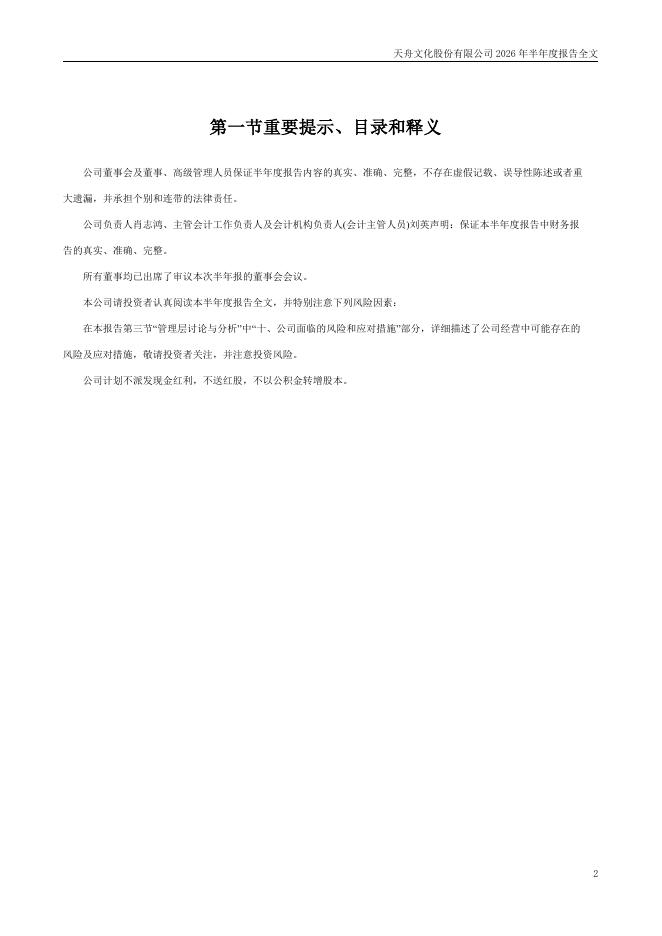 天舟文化股份有限公司 2026 年半年度报告全文

第一节重要提示、目录和释义

公司董事会及董事、高级管理人员保证半年度报告内容的真实、准确、完整，不存在虚假记载、误导性陈述或者重大遗漏，并承担个别和连带的法律责任。

公司负责人肖志鸿、主管会计工作负责人及会计机构负责人(会计主管人员)刘英声明：保证本半年度报告中财务报告的真实、准确、完整。

所有董事均已出席了审议本次半年报的董事会会议。

本公司请投资者认真阅读本半年度报告全文，并特别注意下列风险因素：

在本报告第三节"管理层讨论与分析"中"十、公司面临的风险和应对措施"部分，详细描述了公司经营中可能存在的风险及应对措施，敬请投资者关注，并注意投资风险。

公司计划不派发现金红利，不送红股，不以公积金转增股本。

2